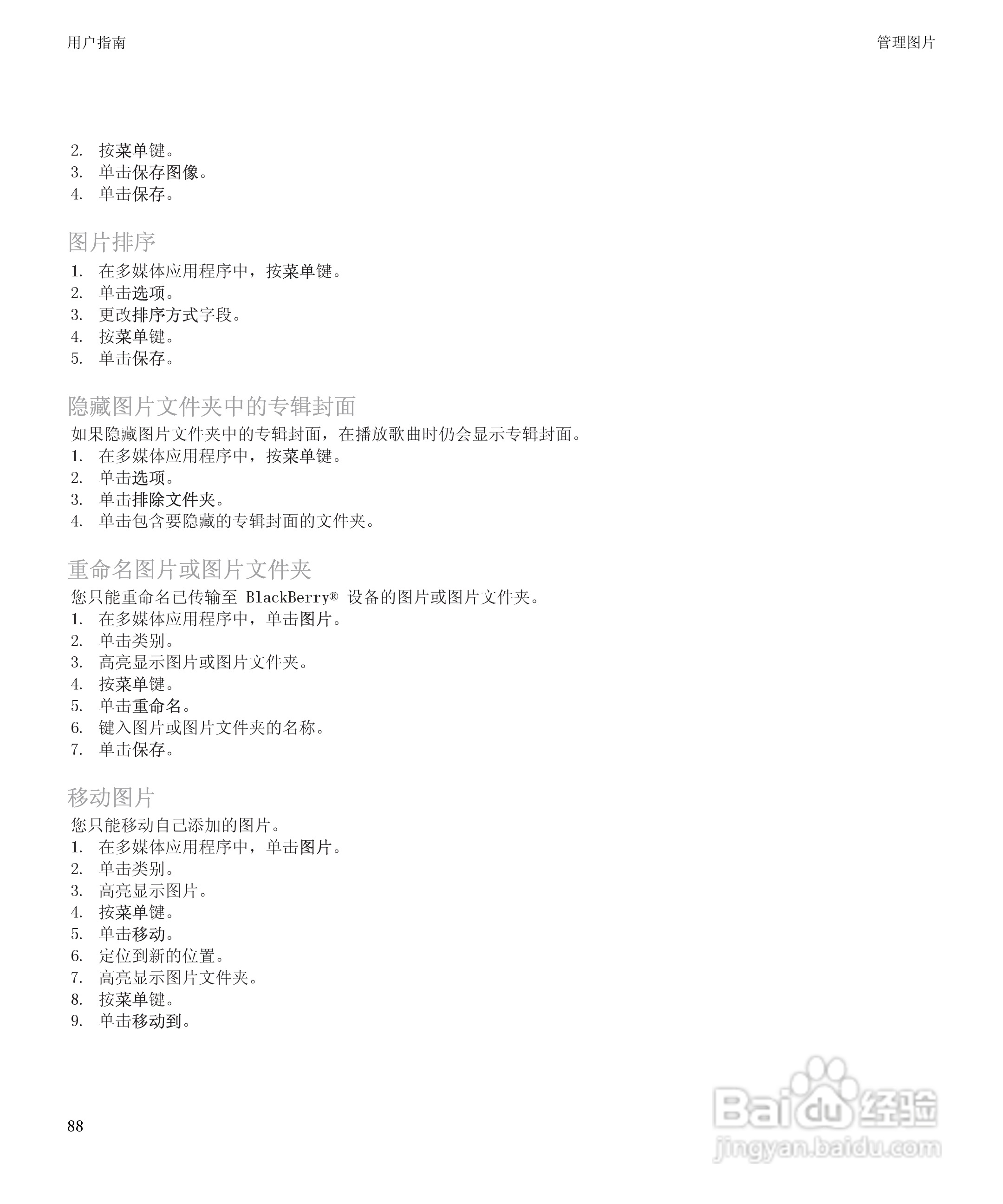 用户指南

管理图片

2. 按菜单键。
3. 单击保存图像。
4. 单击保存。

图片排序

1. 在多媒体应用程序中，按菜单键。
2. 单击选项。
3. 更改排序方式字段。
4. 按菜单键。
5. 单击保存。

隐藏图片文件夹中的专辑封面

如果隐藏图片文件夹中的专辑封面，在播放歌曲时仍会显示专辑封面。
1. 在多媒体应用程序中，按菜单键。
2. 单击选项。
3. 单击排除文件夹。
4. 单击包含要隐藏的专辑封面的文件夹。

重命名图片或图片文件夹

您只能重命名已传输至 BlackBerry® 设备的图片或图片文件夹。
1. 在多媒体应用程序中，单击图片。
2. 单击类别。
3. 高亮显示图片或图片文件夹。
4. 按菜单键。
5. 单击重命名。
6. 键入图片或图片文件夹的名称。
7. 单击保存。

移动图片

您只能移动自己添加的图片。
1. 在多媒体应用程序中，单击图片。
2. 单击类别。
3. 高亮显示图片。
4. 按菜单键。
5. 单击移动。
6. 定位到新的位置。
7. 高亮显示图片文件夹。
8. 按菜单键。
9. 单击移动到。

88

Baidu经验
jingyan.baidu.com